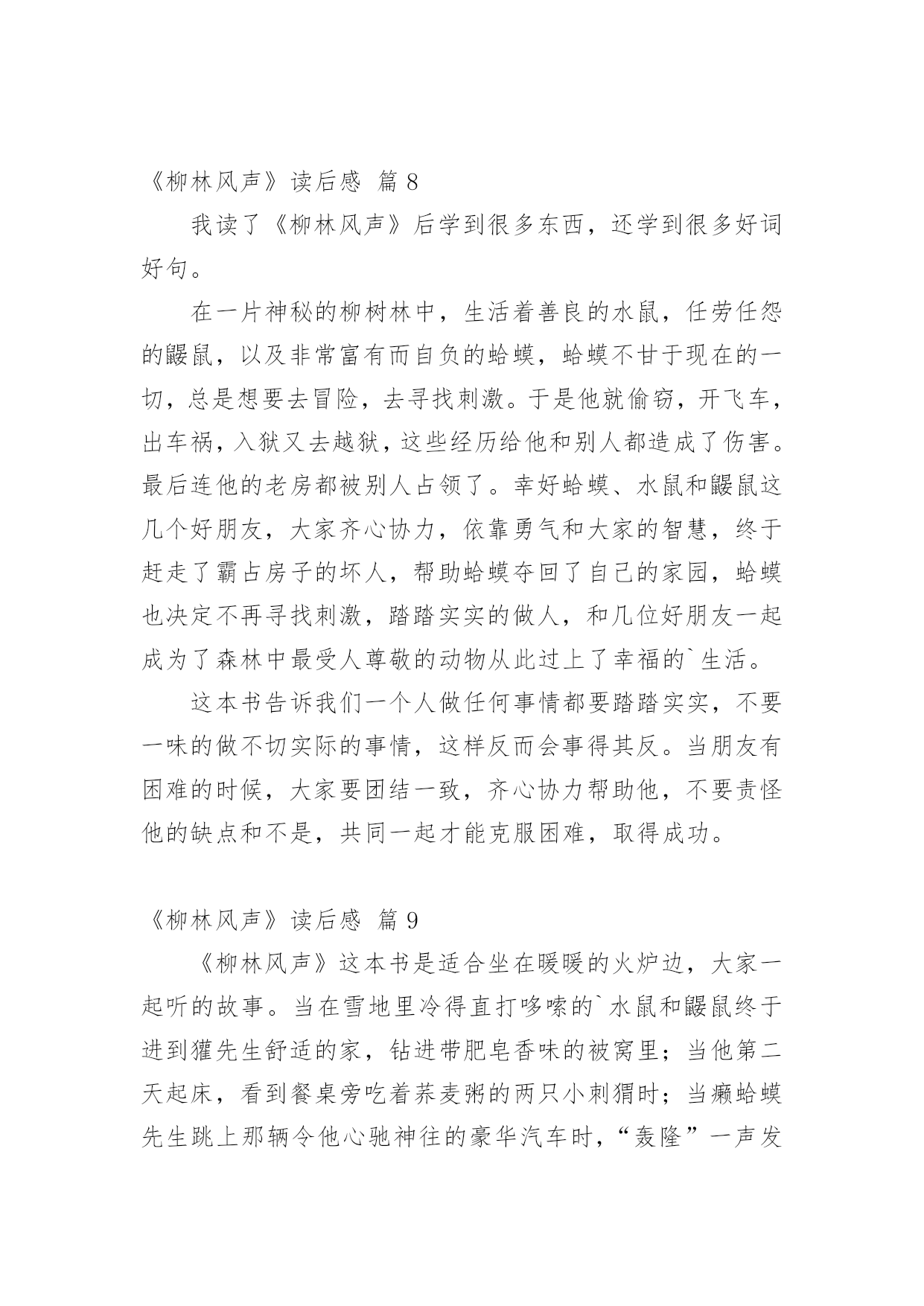 《柳林风声》读后感 篇 8

我读了《柳林风声》后学到很多东西，还学到很多好词好句。

在一片神秘的柳树林中，生活着善良的水鼠，任劳任怨的鼹鼠，以及非常富有而自负的蛤蟆，蛤蟆不甘于现在的一切，总是想要去冒险，去寻找刺激。于是他就偷窃，开飞车，出车祸，入狱又去越狱，这些经历给他和别人都造成了伤害。最后连他的老房都被别人占领了。幸好蛤蟆、水鼠和鼹鼠这几个好朋友，大家齐心协力，依靠勇气和大家的智慧，终于赶走了霸占房子的坏人，帮助蛤蟆夺回了自己的家园，蛤蟆也决定不再寻找刺激，踏踏实实的做人，和几位好朋友一起成为了森林中最受人尊敬的动物从此过上了幸福的`生活。

这本书告诉我们一个人做任何事情都要踏踏实实，不要一味的做不切实际的事情，这样反而会事得其反。当朋友有困难的时候，大家要团结一致，齐心协力帮助他，不要责怪他的缺点和不是，共同一起才能克服困难，取得成功。

《柳林风声》读后感 篇 9

《柳林风声》这本书是适合坐在暖暖的火炉边，大家一起听的故事。当在雪地里冷得直打哆嗦的`水鼠和鼹鼠终于进到獾先生舒适的家，钻进带肥皂香味的被窝里；当他第二天起床，看到餐桌旁吃着荞麦粥的两只小刺猬时；当癞蛤蟆先生跳上那辆令他心驰神往的豪华汽车时，“轰隆”一声发